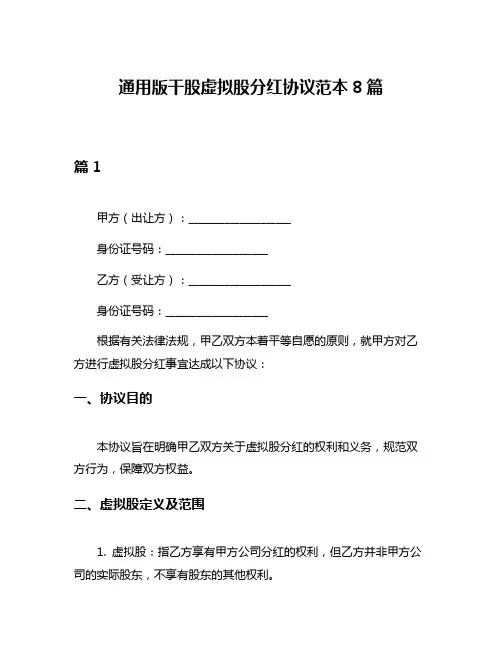 通用版干股虚拟股分红协议范本 8 篇

篇 1

甲方（出让方）：__________________

身份证号码：__________________

乙方（受让方）：__________________

身份证号码：__________________

根据有关法律法规，甲乙双方本着平等自愿的原则，就甲方对乙方进行虚拟股分红事宜达成以下协议：

一、协议目的

本协议旨在明确甲乙双方关于虚拟股分红的权利和义务，规范双方行为，保障双方权益。

二、虚拟股定义及范围

1. 虚拟股：指乙方享有甲方公司分红的权利，但乙方并非甲方公司的实际股东，不享有股东的其他权利。